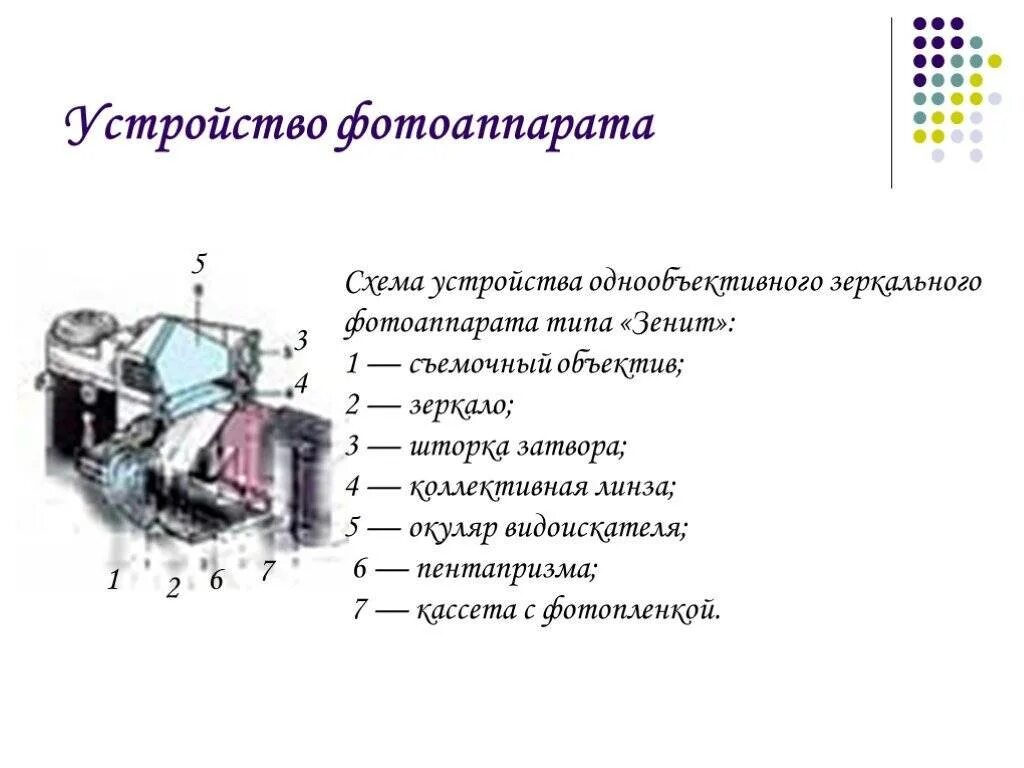 Устройство фотоаппарата

5
3
4
1 2 6 7

Схема устройства однообъективного зеркального фотоаппарата типа «Зенит»:
1 — съемочный объектив;
2 — зеркало;
3 — шторка затвора;
4 — коллективная линза;
5 — окуляр видоискателя;
6 — пентапризма;
7 — кассета с фотопленкой.